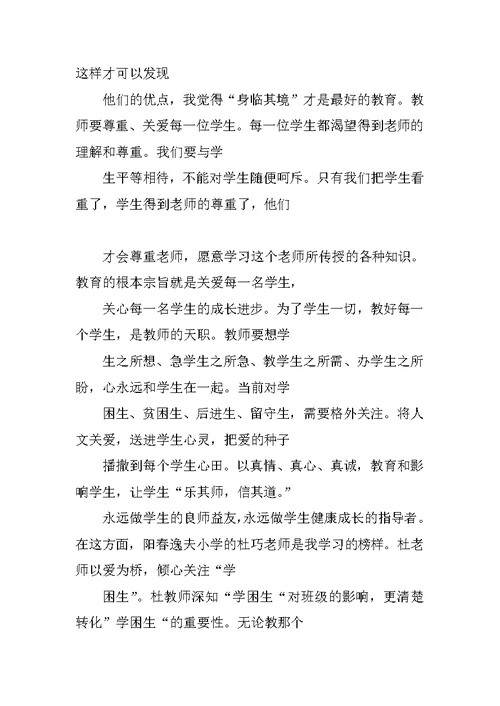 这样才可以发现

他们的优点，我觉得“身临其境”才是最好的教育。教师要尊重、关爱每一位学生。每一位学生都渴望得到老师的理解和尊重。我们要与学

生平等相待，不能对学生随便呵斥。只有我们把学生看重了，学生得到老师的尊重了，他们

才会尊重老师，愿意学习这个老师所传授的各种知识。教育的根本宗旨就是关爱每一名学生，

关心每一名学生的成长进步。为了学生一切，教好每一个学生，是教师的天职。教师要想学

生之所想、急学生之所急、教学生之所需、办学生之所盼，心永远和学生在一起。当前对学

困生、贫困生、后进生、留守生，需要格外关注。将人文关爱，送进学生心灵，把爱的种子

播撒到每个学生心田。以真情、真心、真诚，教育和影响学生，让学生“乐其师，信其道。”

永远做学生的良师益友，永远做学生健康成长的指导者。在这方面，阳春逸夫小学的杜巧老师是我学习的榜样。杜老师以爱为桥，倾心关注“学

困生”。杜教师深知“学困生“对班级的影响，更清楚转化”学困生“的重要性。无论教那个